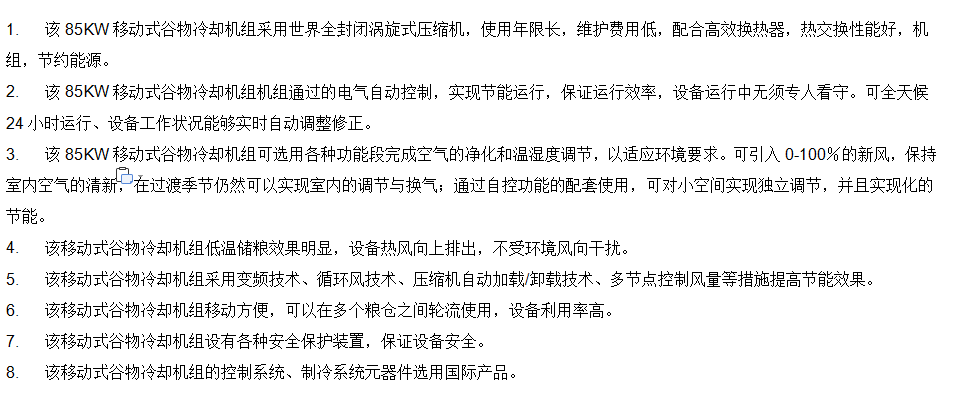 1. 该 85KW 移动式谷物冷却机组采用世界全封闭涡旋式压缩机，使用年限长，维护费用低，配合高效换热器，热交换性能好，机组，节约能源。

2. 该 85KW 移动式谷物冷却机组机组通过的电气自动控制，实现节能运行，保证运行效率，设备运行中无须专人看守。可全天候 24 小时运行、设备工作状况能够实时自动调整修正。

3. 该 85KW 移动式谷物冷却机组可选用各种功能段完成空气的净化和温湿度调节，以适应环境要求。可引入 0-100％的新风，保持室内空气的清新，在过渡季节仍然可以实现室内的调节与换气；通过自控功能的配套使用，可对小空间实现独立调节，并且实现化的节能。

4. 该移动式谷物冷却机组低温储粮效果明显，设备热风向上排出，不受环境风向干扰。

5. 该移动式谷物冷却机组采用变频技术、循环风技术、压缩机自动加载/卸载技术、多节点控制风量等措施提高节能效果。

6. 该移动式谷物冷却机组移动方便，可以在多个粮仓之间轮流使用，设备利用率高。

7. 该移动式谷物冷却机组设有各种安全保护装置，保证设备安全。

8. 该移动式谷物冷却机组的控制系统、制冷系统元器件选用国际产品。